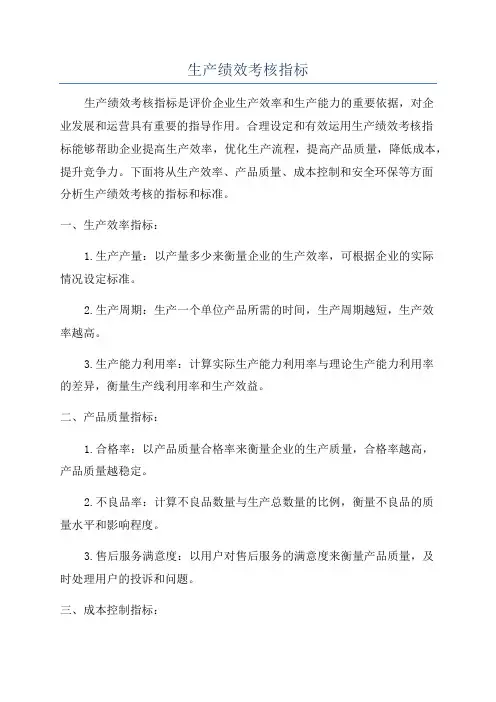 生产绩效考核指标

生产绩效考核指标是评价企业生产效率和生产能力的重要依据，对企业发展和运营具有重要的指导作用。合理设定和有效运用生产绩效考核指标能够帮助企业提高生产效率，优化生产流程，提高产品质量，降低成本，提升竞争力。下面将从生产效率、产品质量、成本控制和安全环保等方面分析生产绩效考核的指标和标准。

一、生产效率指标：

1.生产产量：以产量多少来衡量企业的生产效率，可根据企业的实际情况设定标准。

2.生产周期：生产一个单位产品所需的时间，生产周期越短，生产效率越高。

3.生产能力利用率：计算实际生产能力利用率与理论生产能力利用率的差异，衡量生产线利用率和生产效益。

二、产品质量指标：

1.合格率：以产品质量合格率来衡量企业的生产质量，合格率越高，产品质量越稳定。

2.不良品率：计算不良品数量与生产总数量的比例，衡量不良品的质量水平和影响程度。

3.售后服务满意度：以用户对售后服务的满意度来衡量产品质量，及时处理用户的投诉和问题。

三、成本控制指标：